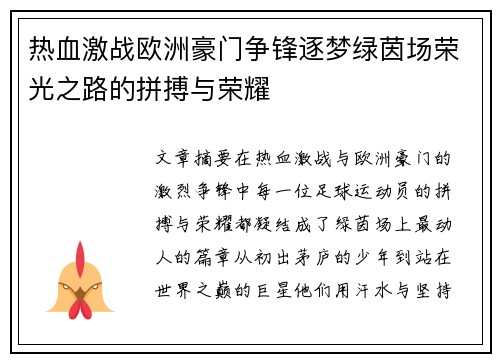 热血激战欧洲豪门争锋逐梦绿茵场荣光之路的拼搏与荣耀

文章摘要在热血激战与欧洲豪门的激烈争锋中每一位足球运动员的拼搏与荣耀都凝结成了绿茵场上最动人的篇章从初出茅庐的少年到站在世界之巅的巨星他们用汗水与坚持